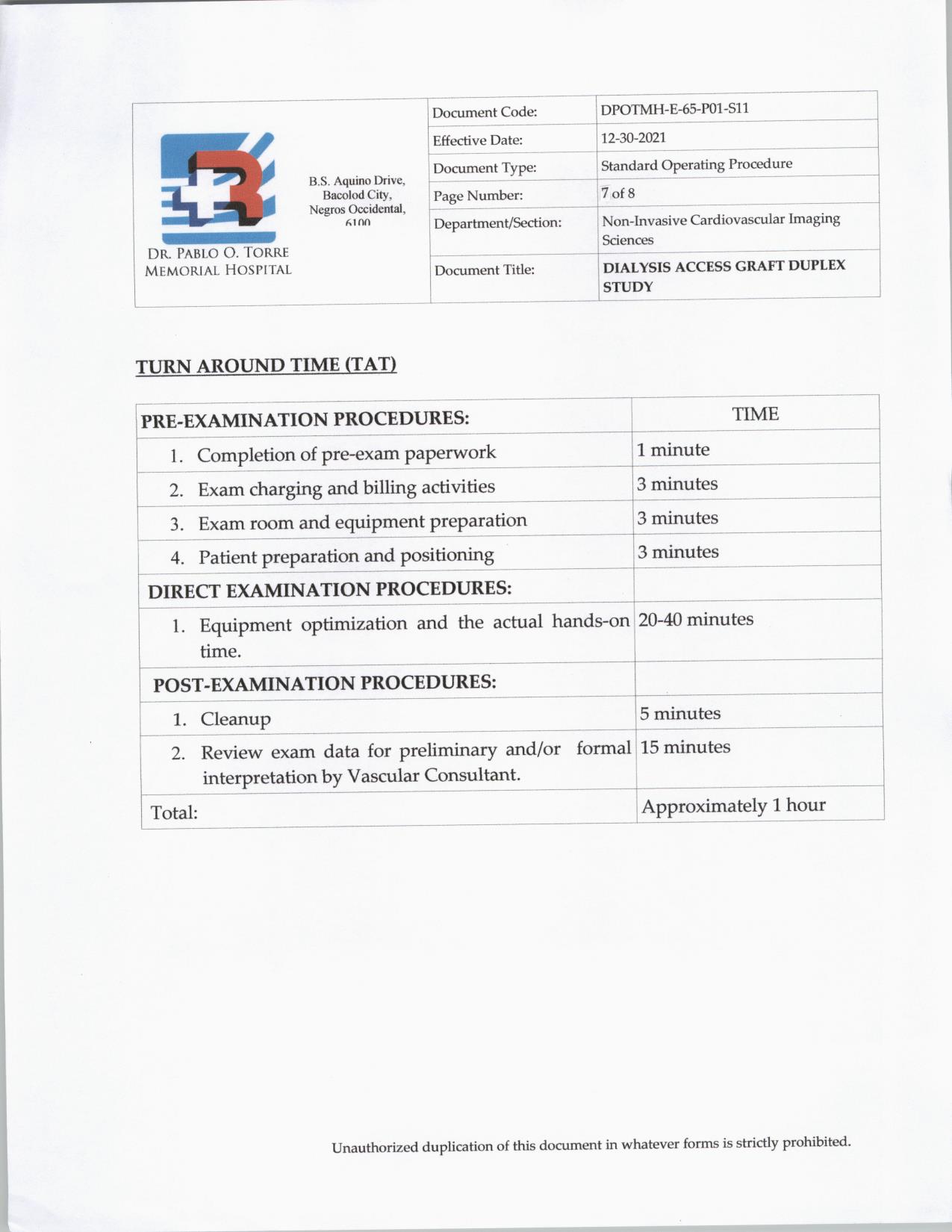 DR. PABLO O. TORRE MEMORIAL HOSPITAL

B.S. Aquino Drive, Bacolod City, Negros Occidental, 6100

| Document Code: | DPOTMH-E-65-P01-S11 |
|---|---|
| Effective Date: | 12-30-2021 |
| Document Type: | Standard Operating Procedure |
| Page Number: | 7 of 8 |
| Department/Section: | Non-Invasive Cardiovascular Imaging Sciences |
| Document Title: | DIALYSIS ACCESS GRAFT DUPLEX STUDY |

TURN AROUND TIME (TAT)

| PRE-EXAMINATION PROCEDURES: | TIME |
|---|---|
| 1. Completion of pre-exam paperwork | 1 minute |
| 2. Exam charging and billing activities | 3 minutes |
| 3. Exam room and equipment preparation | 3 minutes |
| 4. Patient preparation and positioning | 3 minutes |
| DIRECT EXAMINATION PROCEDURES: | |
| 1. Equipment optimization and the actual hands-on time. | 20-40 minutes |
| POST-EXAMINATION PROCEDURES: | |
| 1. Cleanup | 5 minutes |
| 2. Review exam data for preliminary and/or formal interpretation by Vascular Consultant. | 15 minutes |
| Total: | Approximately 1 hour |

Unauthorized duplication of this document in whatever forms is strictly prohibited.